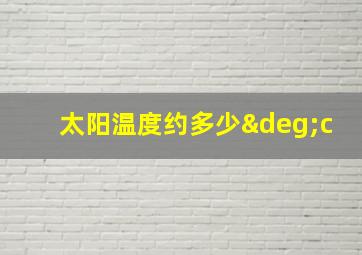 太阳温度约多少&deg;c